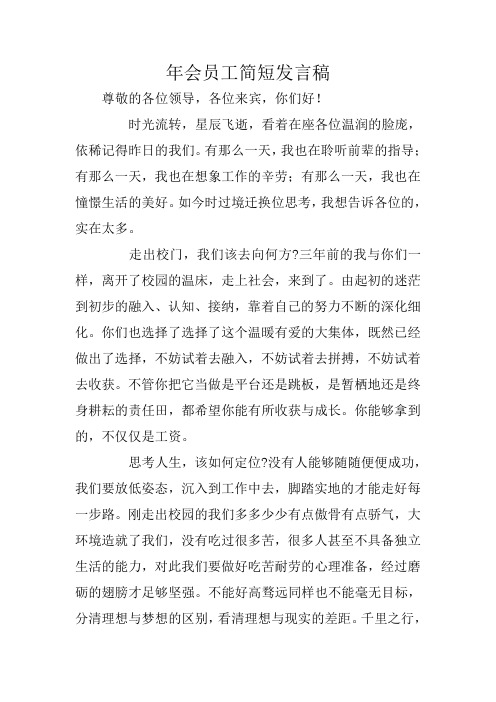 年会员工简短发言稿

尊敬的各位领导，各位来宾，你们好！

时光流转，星辰飞逝，看着在座各位温润的脸庞，依稀记得昨日的我们。有那么一天，我也在聆听前辈的指导；有那么一天，我也在想象工作的辛劳；有那么一天，我也在憧憬生活的美好。如今时过境迁换位思考，我想告诉各位的，实在太多。

走出校门，我们该去向何方?三年前的我与你们一样，离开了校园的温床，走上社会，来到了。由起初的迷茫到初步的融入、认知、接纳，靠着自己的努力不断的深化细化。你们也选择了选择了这个温暖有爱的大集体，既然已经做出了选择，不妨试着去融入，不妨试着去拼搏，不妨试着去收获。不管你把它当做是平台还是跳板，是暂栖地还是终身耕耘的责任田，都希望你能有所收获与成长。你能够拿到的，不仅仅是工资。

思考人生，该如何定位?没有人能够随随便便成功，我们要放低姿态，沉入到工作中去，脚踏实地的才能走好每一步路。刚走出校园的我们多多少少有点傲骨有点骄气，大环境造就了我们，没有吃过很多苦，很多人甚至不具备独立生活的能力，对此我们要做好吃苦耐劳的心理准备，经过磨砺的翅膀才是够坚强。不能好高骛远同样也不能毫无目标，分清理想与梦想的区别，看清理想与现实的差距。千里之行，